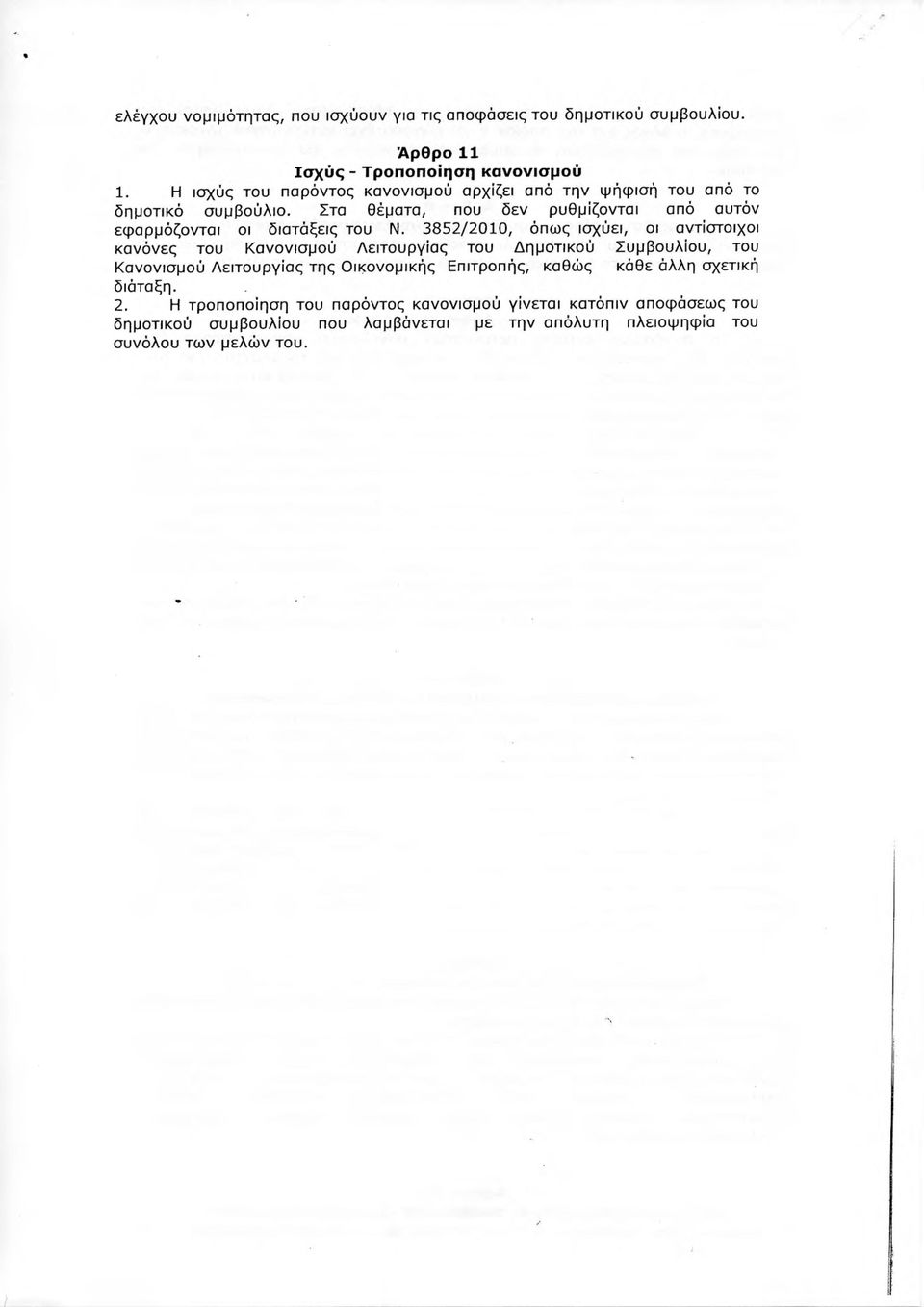 ελέγχου νομιμότητας, που ισχύουν για τις αποφάσεις του δημοτικού συμβουλίου.

Άρθρο 11
Ισχύς - Τροποποίηση κανονισμού

1. Η ισχύς του παρόντος κανονισμού αρχίζει από την ψήφισή του από το δημοτικό συμβούλιο. Στα θέματα, που δεν ρυθμίζονται από αυτόν εφαρμόζονται οι διατάξεις του Ν. 3852/2010, όπως ισχύει, οι αντίστοιχοι κανόνες του Κανονισμού Λειτουργίας του Δημοτικού Συμβουλίου, του Κανονισμού Λειτουργίας της Οικονομικής Επιτροπής, καθώς κάθε άλλη σχετική διάταξη.

2. Η τροποποίηση του παρόντος κανονισμού γίνεται κατόπιν αποφάσεως του δημοτικού συμβουλίου που λαμβάνεται με την απόλυτη πλειοψηφία του συνόλου των μελών του.